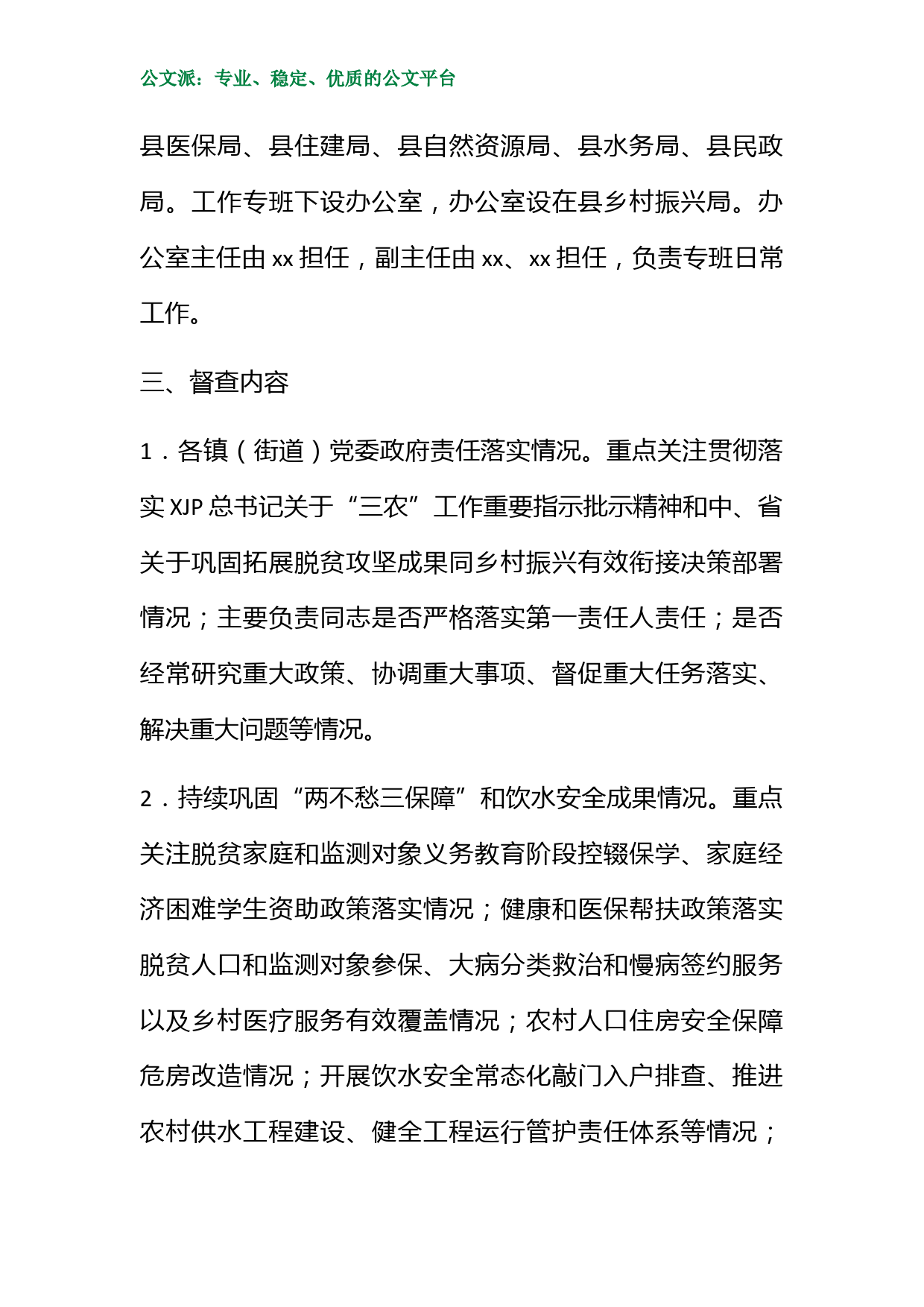 公文派：专业、稳定、优质的公文平台

县医保局、县住建局、县自然资源局、县水务局、县民政局。工作专班下设办公室，办公室设在县乡村振兴局。办公室主任由 xx 担任，副主任由 xx、xx 担任，负责专班日常工作。

三、督查内容

1．各镇（街道）党委政府责任落实情况。重点关注贯彻落实 XJP 总书记关于“三农”工作重要指示批示精神和中、省关于巩固拓展脱贫攻坚成果同乡村振兴有效衔接决策部署情况；主要负责同志是否严格落实第一责任人责任；是否经常研究重大政策、协调重大事项、督促重大任务落实、解决重大问题等情况。

2．持续巩固“两不愁三保障”和饮水安全成果情况。重点关注脱贫家庭和监测对象义务教育阶段控辍保学、家庭经济困难学生资助政策落实情况；健康和医保帮扶政策落实脱贫人口和监测对象参保、大病分类救治和慢病签约服务以及乡村医疗服务有效覆盖情况；农村人口住房安全保障危房改造情况；开展饮水安全常态化敲门入户排查、推进农村供水工程建设、健全工程运行管护责任体系等情况；